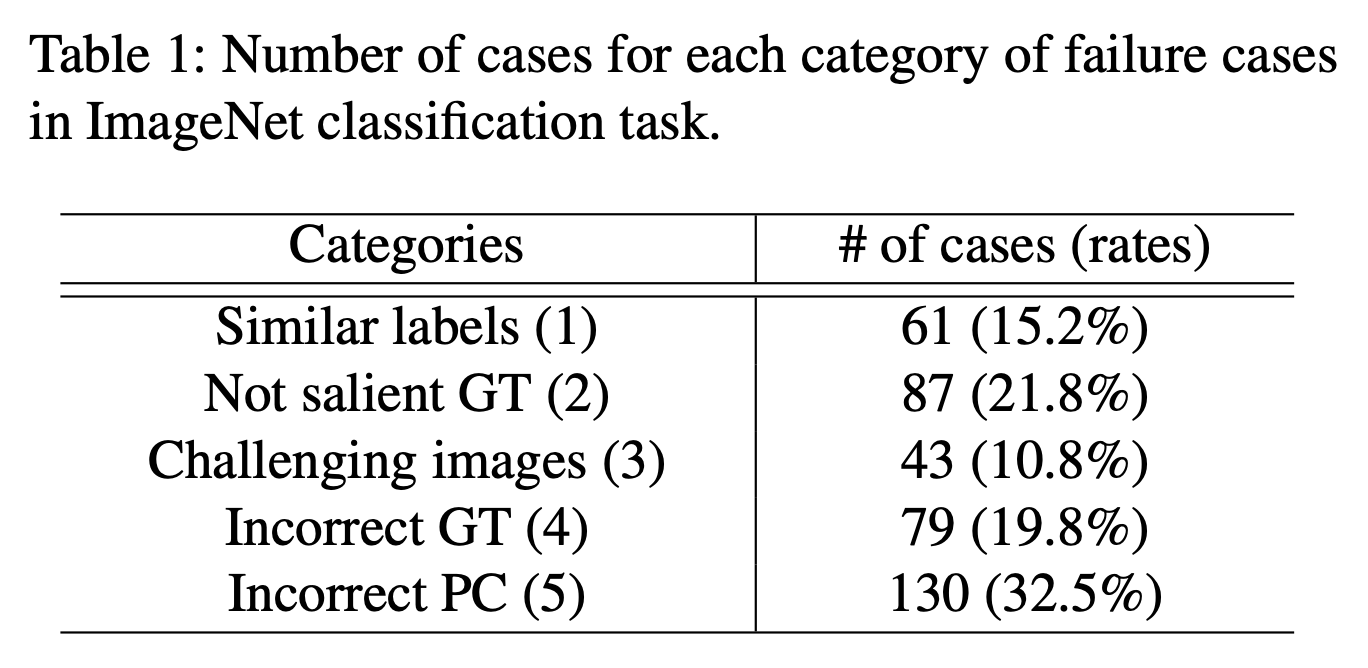 Table 1: Number of cases for each category of failure cases in ImageNet classification task.

| Categories | # of cases (rates) |
|---|---|
| Similar labels (1) | 61 (15.2%) |
| Not salient GT (2) | 87 (21.8%) |
| Challenging images (3) | 43 (10.8%) |
| Incorrect GT (4) | 79 (19.8%) |
| Incorrect PC (5) | 130 (32.5%) |